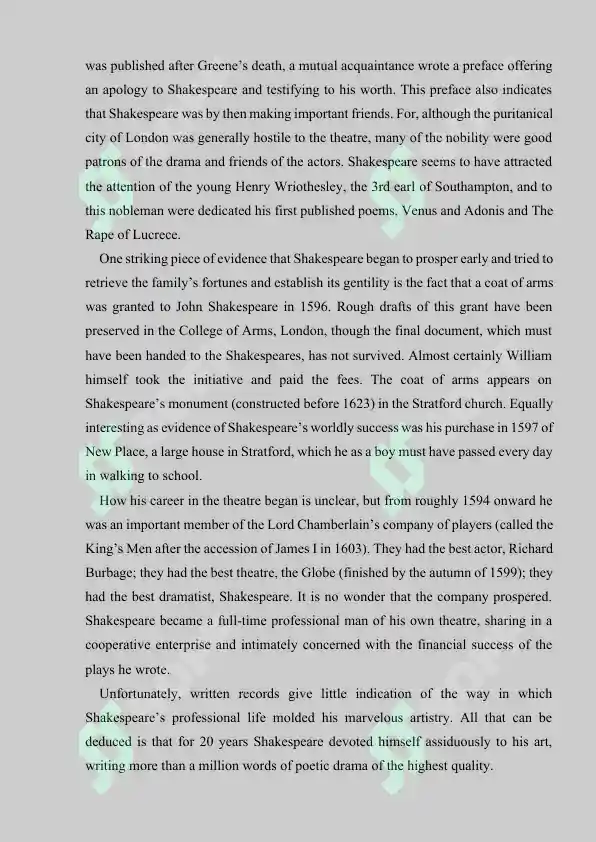 was published after Greene's death, a mutual acquaintance wrote a preface offering an apology to Shakespeare and testifying to his worth. This preface also indicates that Shakespeare was by then making important friends. For, although the puritanical city of London was generally hostile to the theatre, many of the nobility were good patrons of the drama and friends of the actors. Shakespeare seems to have attracted the attention of the young Henry Wriothesley, the 3rd earl of Southampton, and to this nobleman were dedicated his first published poems, Venus and Adonis and The Rape of Lucrece.

One striking piece of evidence that Shakespeare began to prosper early and tried to retrieve the family's fortunes and establish its gentility is the fact that a coat of arms was granted to John Shakespeare in 1596. Rough drafts of this grant have been preserved in the College of Arms, London, though the final document, which must have been handed to the Shakespeares, has not survived. Almost certainly William himself took the initiative and paid the fees. The coat of arms appears on Shakespeare's monument (constructed before 1623) in the Stratford church. Equally interesting as evidence of Shakespeare's worldly success was his purchase in 1597 of New Place, a large house in Stratford, which he as a boy must have passed every day in walking to school.

How his career in the theatre began is unclear, but from roughly 1594 onward he was an important member of the Lord Chamberlain's company of players (called the King's Men after the accession of James I in 1603). They had the best actor, Richard Burbage; they had the best theatre, the Globe (finished by the autumn of 1599); they had the best dramatist, Shakespeare. It is no wonder that the company prospered. Shakespeare became a full-time professional man of his own theatre, sharing in a cooperative enterprise and intimately concerned with the financial success of the plays he wrote.

Unfortunately, written records give little indication of the way in which Shakespeare's professional life molded his marvelous artistry. All that can be deduced is that for 20 years Shakespeare devoted himself assiduously to his art, writing more than a million words of poetic drama of the highest quality.